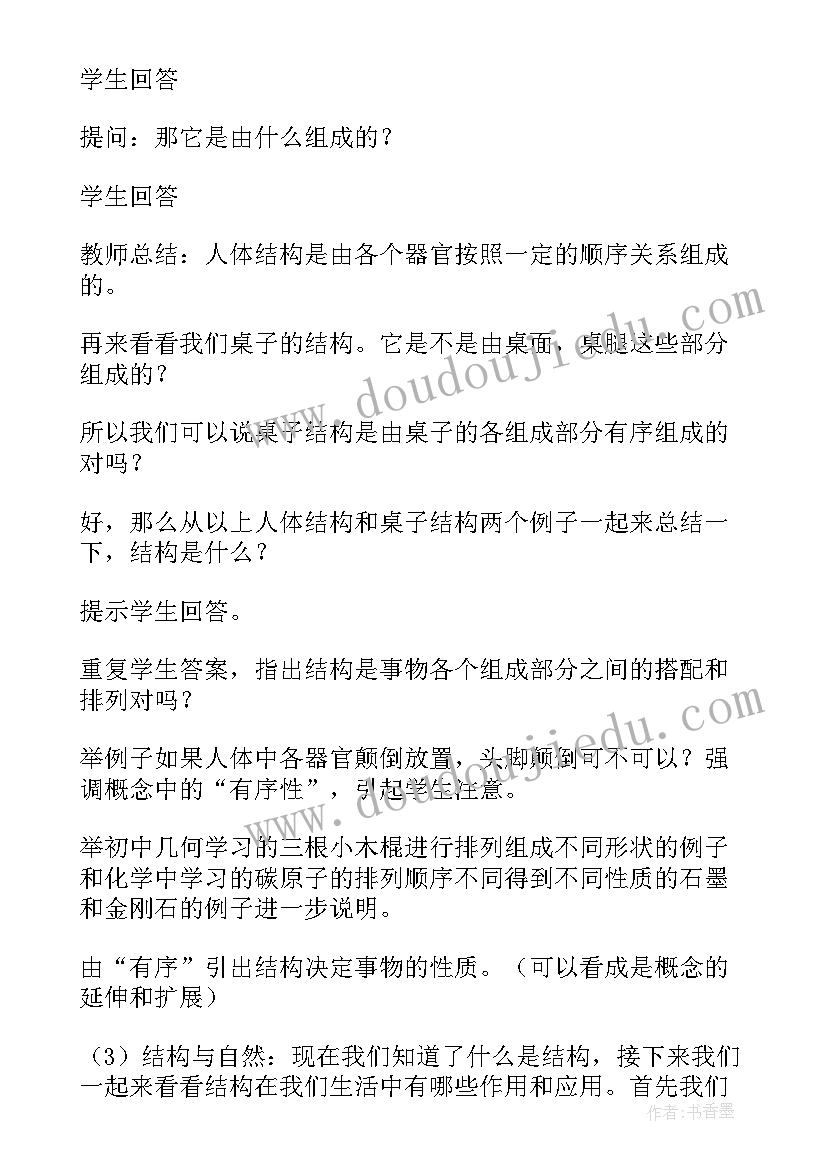 学生回答

提问：那它是由什么组成的？

学生回答

教师总结：人体结构是由各个器官按照一定的顺序关系组成的。

再来看看我们桌子的结构。它是不是由桌面，桌腿这些部分组成的？

所以我们可以说桌子结构是由桌子的各组成部分有序组成的对吗？

好，那么从以上人体结构和桌子结构两个例子一起来总结一下，结构是什么？

提示学生回答。

重复学生答案，指出结构是事物各个组成部分之间的搭配和排列对吗？

举例子如果人体中各器官颠倒放置，头脚颠倒可不可以？强调概念中的“有序性”，引起学生注意。

举初中几何学习的三根小木棍进行排列组成不同形状的例子和化学中学习的碳原子的排列顺序不同得到不同性质的石墨和金刚石的例子进一步说明。

由“有序”引出结构决定事物的性质。（可以看成是概念的延伸和扩展）

（3）结构与自然：现在我们知道了什么是结构，接下来我们一起来看看结构在我们生活中有哪些作用和应用。首先我们

www.doudoujiedu.com

www.doudoujiedu.com

作者：书香墨